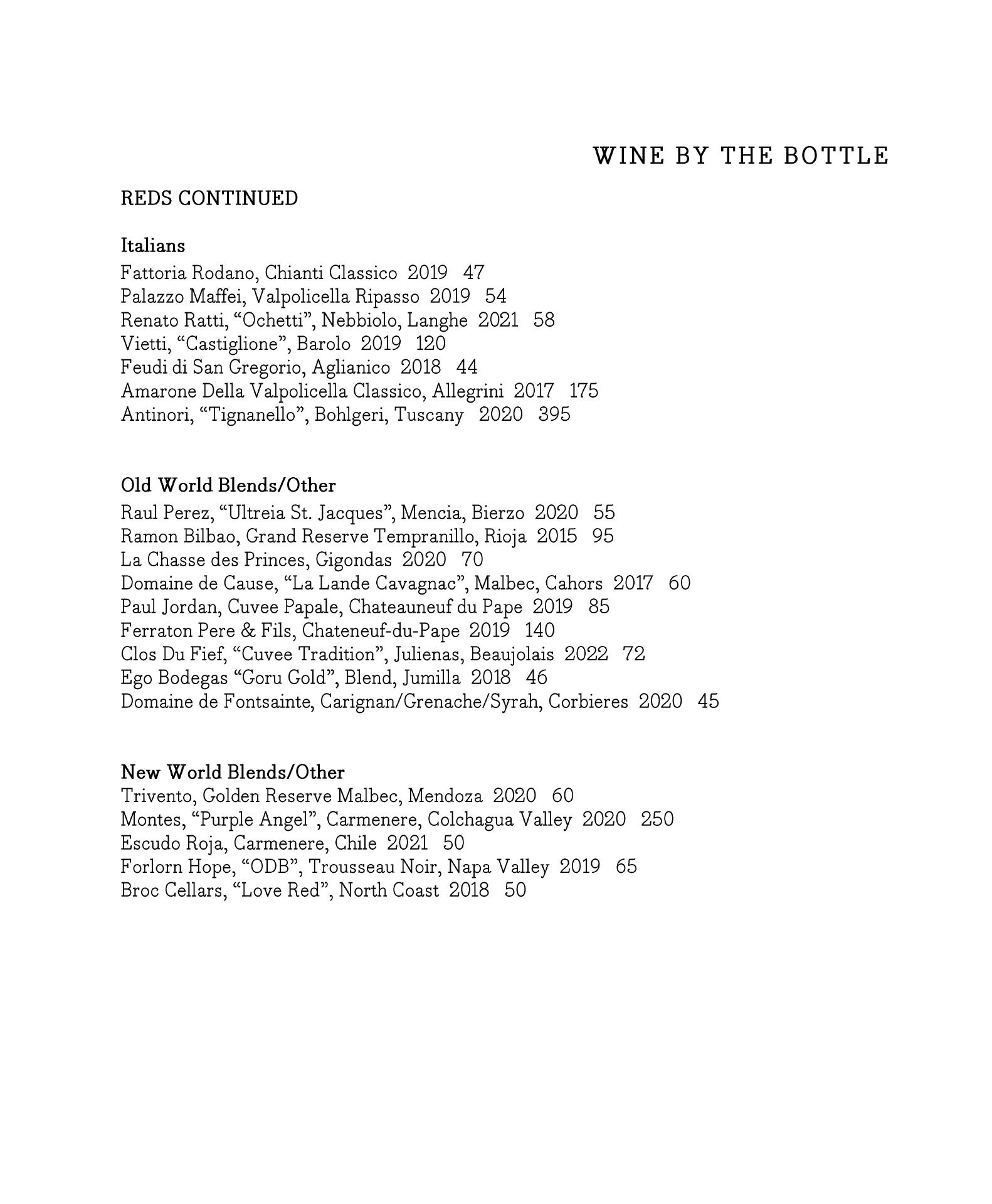 WINE BY THE BOTTLE

REDS CONTINUED

Italians
Fattoria Rodano, Chianti Classico 2019 47
Palazzo Maffei, Valpolicella Ripasso 2019 54
Renato Ratti, “Ochetti”, Nebbiolo, Langhe 2021 58
Vietti, “Castiglione”, Barolo 2019 120
Feudi di San Gregorio, Aglianico 2018 44
Amarone Della Valpolicella Classico, Allegrini 2017 175
Antinori, “Tignanello”, Bohlgeri, Tuscany 2020 395

Old World Blends/Other
Raul Perez, “Ultreia St. Jacques”, Mencia, Bierzo 2020 55
Ramon Bilbao, Grand Reserve Tempranillo, Rioja 2015 95
La Chasse des Princes, Gigondas 2020 70
Domaine de Cause, “La Lande Cavagnac”, Malbec, Cahors 2017 60
Paul Jordan, Cuvee Papale, Chateauneuf du Pape 2019 85
Ferraton Pere & Fils, Chateneuf-du-Pape 2019 140
Clos Du Fief, “Cuvee Tradition”, Julienas, Beaujolais 2022 72
Ego Bodegas “Goru Gold”, Blend, Jumilla 2018 46
Domaine de Fontsainte, Carignan/Grenache/Syrah, Corbieres 2020 45

New World Blends/Other
Trivento, Golden Reserve Malbec, Mendoza 2020 60
Montes, “Purple Angel”, Carmenere, Colchagua Valley 2020 250
Escudo Roja, Carmenere, Chile 2021 50
Forlorn Hope, “ODB”, Trousseau Noir, Napa Valley 2019 65
Broc Cellars, “Love Red”, North Coast 2018 50